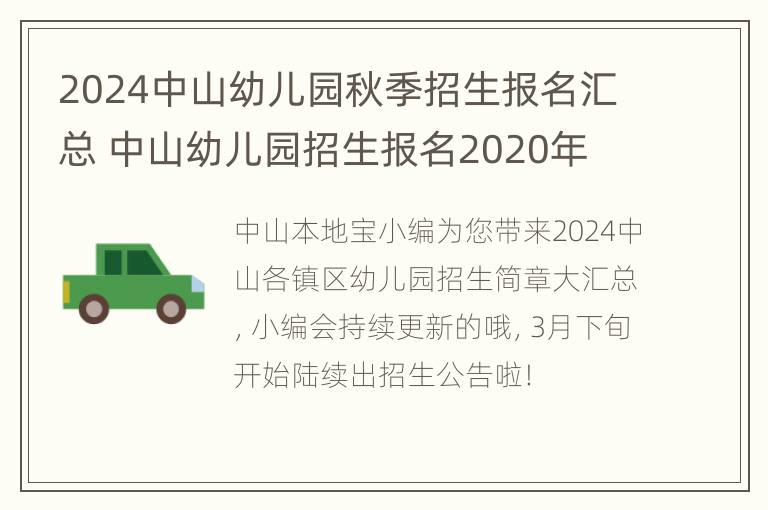 2024中山幼儿园秋季招生报名汇总 中山幼儿园招生报名2020年

中山本地宝小编为您带来2024中山各镇区幼儿园招生简章大汇总, 小编会持续更新的哦, 3月下旬开始陆续出招生公告啦!